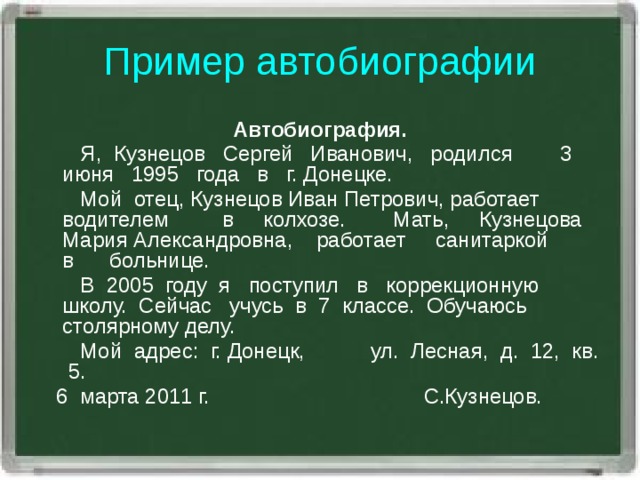 Пример автобиографии

Автобиография.

Я, Кузнецов Сергей Иванович, родился 3 июня 1995 года в г. Донецке.

Мой отец, Кузнецов Иван Петрович, работает водителем в колхозе. Мать, Кузнецова Мария Александровна, работает санитаркой в больнице.

В 2005 году я поступил в коррекционную школу. Сейчас учусь в 7 классе. Обучаюсь столярному делу.

Мой адрес: г. Донецк, ул. Лесная, д. 12, кв. 5.

6 марта 2011 г. С.Кузнецов.